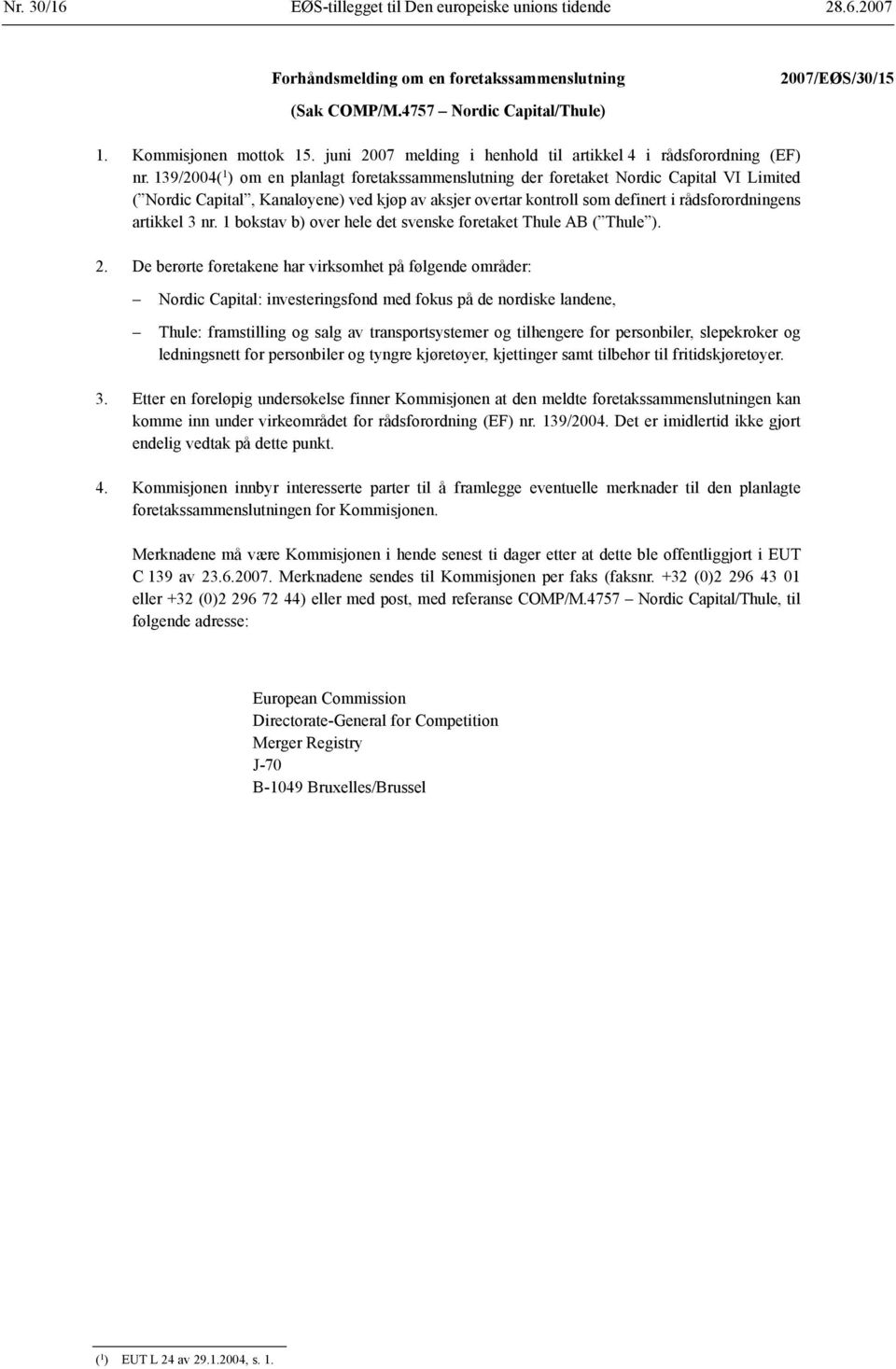 Nr. 30/16 EØS-tillegget til Den europeiske unions tidende 28.6.2007

Forhåndsmelding om en foretakssammenslutning 2007/EØS/30/15

(Sak COMP/M.4757 – Nordic Capital/Thule)

1. Kommisjonen mottok 15. juni 2007 melding i henhold til artikkel 4 i rådsforordning (EF) nr. 139/2004($^1$) om en planlagt foretakssammenslutning der foretaket Nordic Capital VI Limited (”Nordic Capital”, Kanaløyene) ved kjøp av aksjer overtar kontroll som definert i rådsforordningens artikkel 3 nr. 1 bokstav b) over hele det svenske foretaket Thule AB (”Thule”).

2. De berørte foretakene har virksomhet på følgende områder:

– Nordic Capital: investeringsfond med fokus på de nordiske landene,

– Thule: framstilling og salg av transportsystemer og tilhengere for personbiler, slepekroker og ledningsnett for personbiler og tyngre kjøretøyer, kjettinger samt tilbehør til fritidskjøretøyer.

3. Etter en foreløpig undersøkelse finner Kommisjonen at den meldte foretakssammenslutningen kan komme inn under virkeområdet for rådsforordning (EF) nr. 139/2004. Det er imidlertid ikke gjort endelig vedtak på dette punkt.

4. Kommisjonen innbyr interesserte parter til å framlegge eventuelle merknader til den planlagte foretakssammenslutningen for Kommisjonen.

Merknadene må være Kommisjonen i hende senest ti dager etter at dette ble offentliggjort i EUT C 139 av 23.6.2007. Merknadene sendes til Kommisjonen per faks (faksnr. +32 (0)2 296 43 01 eller +32 (0)2 296 72 44) eller med post, med referanse COMP/M.4757 – Nordic Capital/Thule, til følgende adresse:

European Commission
Directorate-General for Competition
Merger Registry
J-70
B-1049 Bruxelles/Brussel

($^1$) EUT L 24 av 29.1.2004, s. 1.